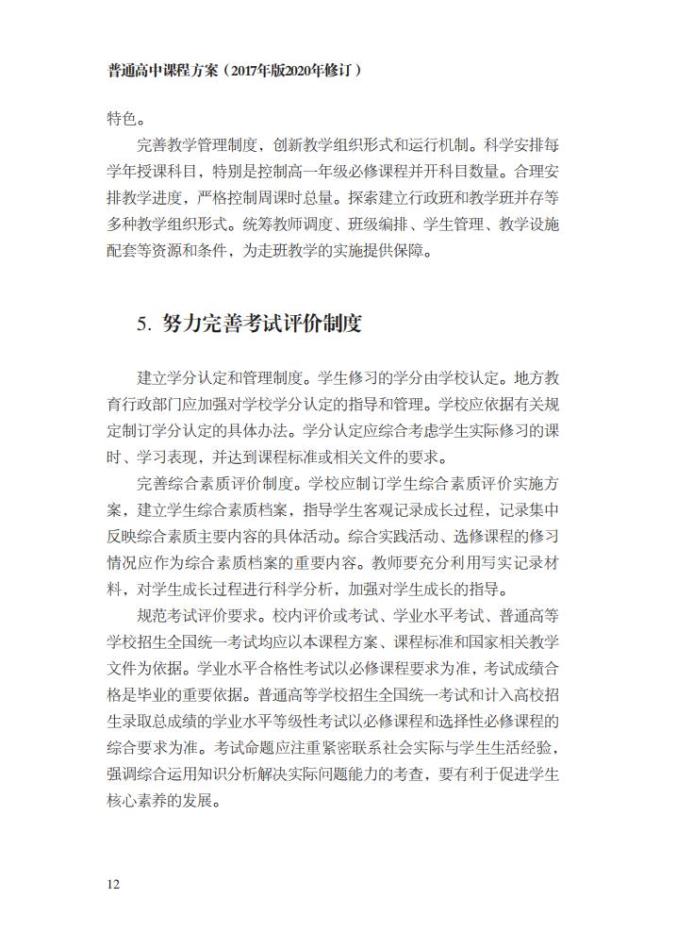 普通高中课程方案（2017年版2020年修订）

特色。

完善教学管理制度，创新教学组织形式和运行机制。科学安排每学年授课科目，特别是控制高一年级必修课程并开科目数量。合理安排教学进度，严格控制周课时总量。探索建立行政班和教学班并存等多种教学组织形式。统筹教师调度、班级编排、学生管理、教学设施配套等资源和条件，为走班教学的实施提供保障。

5.努力完善考试评价制度

建立学分认定和管理制度。学生修习的学分由学校认定。地方教育行政部门应加强对学校学分认定的指导和管理。学校应依据有关规定制订学分认定的具体办法。学分认定应综合考虑学生实际修习的课时、学习表现，并达到课程标准或相关文件的要求。

完善综合素质评价制度。学校应制订学生综合素质评价实施方案，建立学生综合素质档案，指导学生客观记录成长过程，记录集中反映综合素质主要内容的具体活动。综合实践活动、选修课程的修习情况应作为综合素质档案的重要内容。教师要充分利用写实记录材料，对学生成长过程进行科学分析，加强对学生成长的指导。

规范考试评价要求。校内评价或考试、学业水平考试、普通高等学校招生全国统一考试均应以本课程方案、课程标准和国家相关教学文件为依据。学业水平合格性考试以必修课程要求为准，考试成绩合格是毕业的重要依据。普通高等学校招生全国统一考试和计入高校招生录取总成绩的学业水平等级性考试以必修课程和选择性必修课程的综合要求为准。考试命题应注重紧密联系社会实际与学生生活经验，强调综合运用知识分析解决实际问题能力的考查，要有利于促进学生核心素养的发展。

12